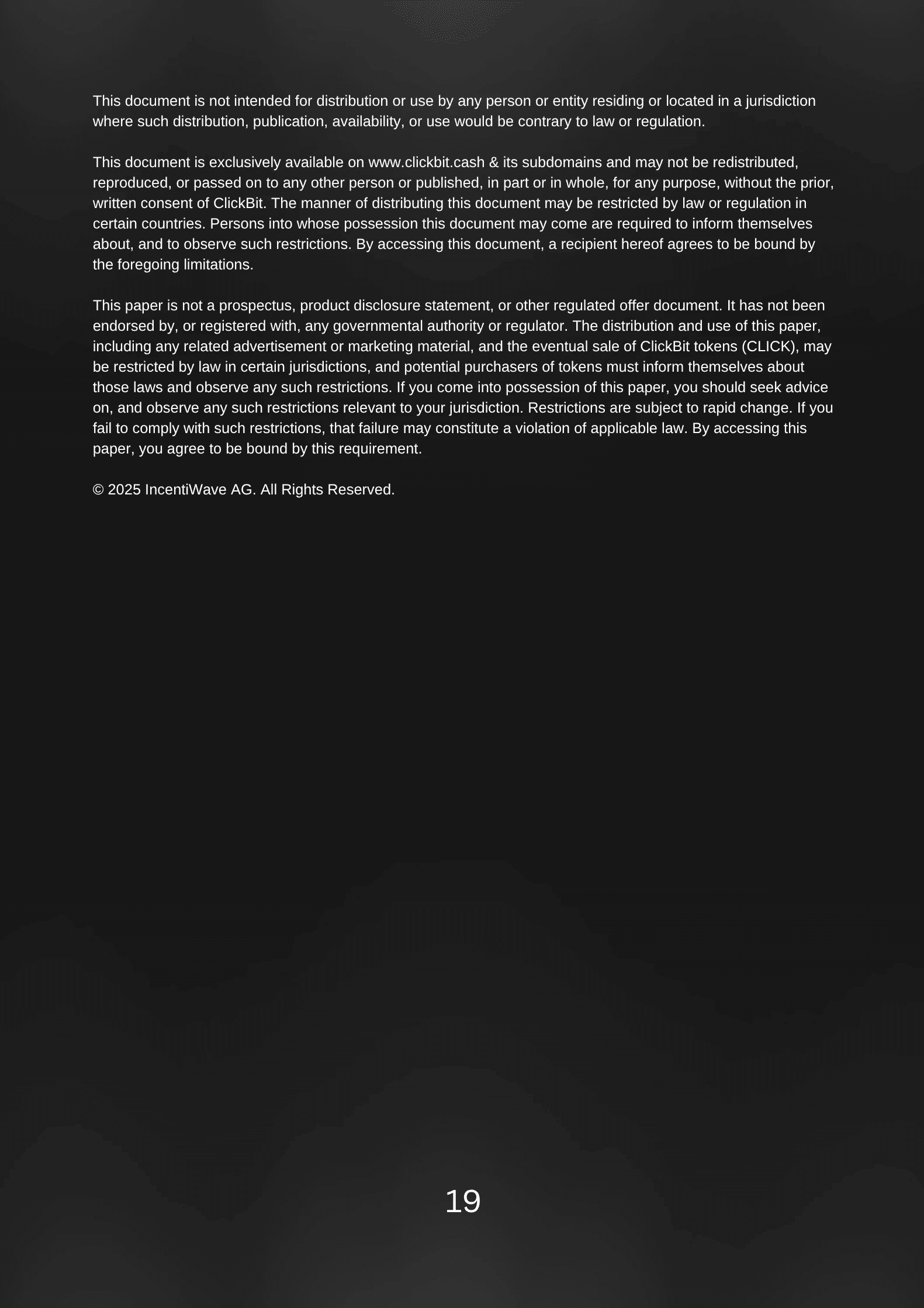 This document is not intended for distribution or use by any person or entity residing or located in a jurisdiction where such distribution, publication, availability, or use would be contrary to law or regulation.

This document is exclusively available on www.clickbit.cash & its subdomains and may not be redistributed, reproduced, or passed on to any other person or published, in part or in whole, for any purpose, without the prior, written consent of ClickBit. The manner of distributing this document may be restricted by law or regulation in certain countries. Persons into whose possession this document may come are required to inform themselves about, and to observe such restrictions. By accessing this document, a recipient hereof agrees to be bound by the foregoing limitations.

This paper is not a prospectus, product disclosure statement, or other regulated offer document. It has not been endorsed by, or registered with, any governmental authority or regulator. The distribution and use of this paper, including any related advertisement or marketing material, and the eventual sale of ClickBit tokens (CLICK), may be restricted by law in certain jurisdictions, and potential purchasers of tokens must inform themselves about those laws and observe any such restrictions. If you come into possession of this paper, you should seek advice on, and observe any such restrictions relevant to your jurisdiction. Restrictions are subject to rapid change. If you fail to comply with such restrictions, that failure may constitute a violation of applicable law. By accessing this paper, you agree to be bound by this requirement.

© 2025 IncentiWave AG. All Rights Reserved.

19